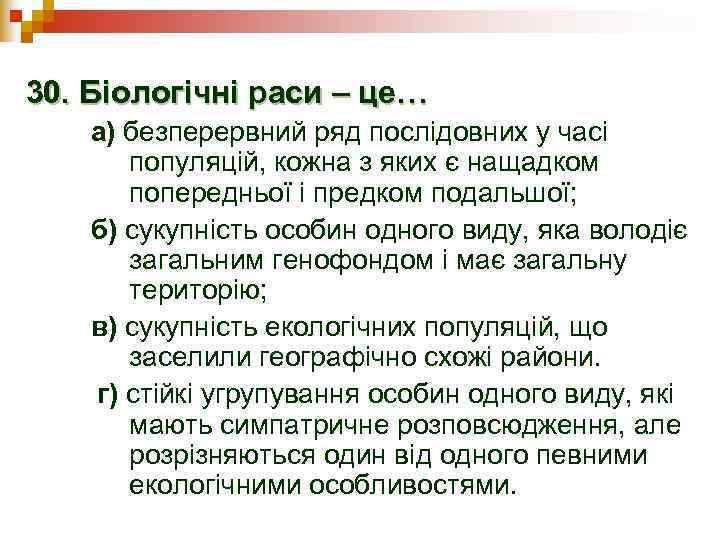 30. Біологічні раси – це…

а) безперервний ряд послідовних у часі популяцій, кожна з яких є нащадком попередньої і предком подальшої;

б) сукупність особин одного виду, яка володіє загальним генофондом і має загальну територію;

в) сукупність екологічних популяцій, що заселили географічно схожі райони.

г) стійкі угрупування особин одного виду, які мають симпатричне розповсюдження, але розрізняються один від одного певними екологічними особливостями.